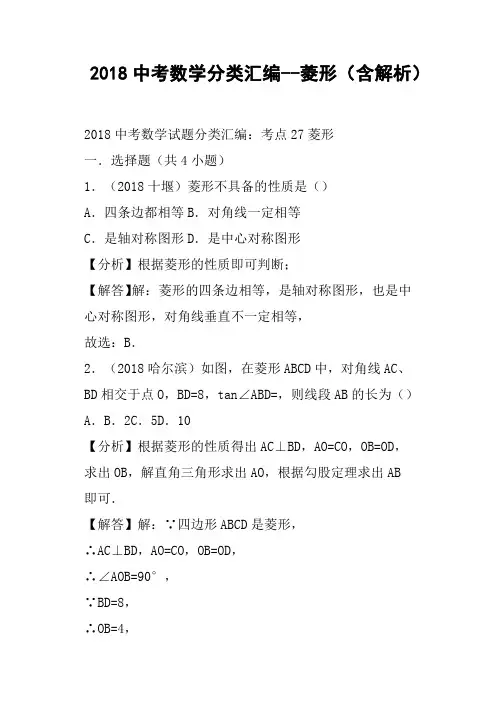 2018 中考数学分类汇编--菱形（含解析）

2018 中考数学试题分类汇编：考点 27 菱形

一．选择题（共 4 小题）

1．（2018 十堰）菱形不具备的性质是（）

A．四条边都相等 B．对角线一定相等

C．是轴对称图形 D．是中心对称图形

【分析】根据菱形的性质即可判断；

【解答】解：菱形的四条边相等，是轴对称图形，也是中心对称图形，对角线垂直不一定相等，

故选：B．

2．（2018 哈尔滨）如图，在菱形 ABCD 中，对角线 AC、BD 相交于点 O，BD=8，tan∠ABD=，则线段 AB 的长为（）

A．B．2C．5D．10

【分析】根据菱形的性质得出 AC⊥BD，AO=CO，OB=OD，求出 OB，解直角三角形求出 AO，根据勾股定理求出 AB 即可．

【解答】解：∵四边形 ABCD 是菱形，

∴AC⊥BD，AO=CO，OB=OD，

∴∠AOB=90°，

∵BD=8，

∴OB=4，